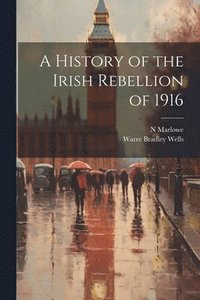 A History of the Irish Rebellion of 1916

N Marlowe
Warre Bradley Wells